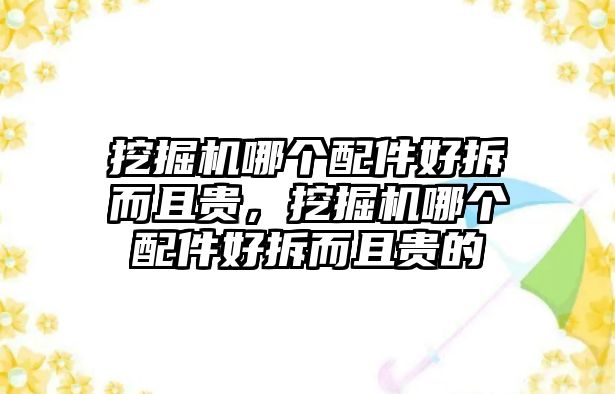 挖掘机哪个配件好拆而且贵，挖掘机哪个配件好拆而且贵的